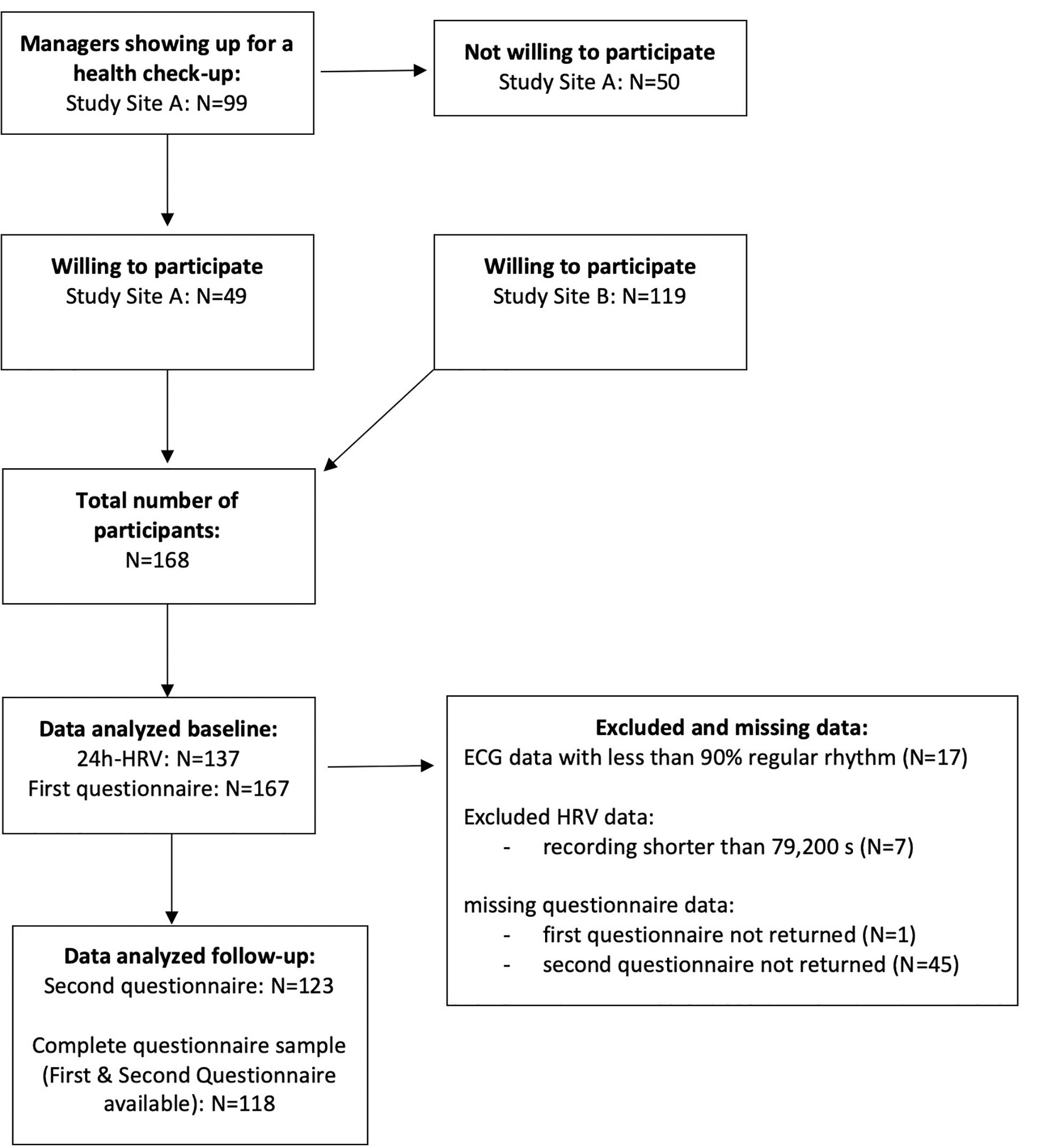 Managers showing up for a health check-up:
Study Site A: N=99

Not willing to participate
Study Site A: N=50

Willing to participate
Study Site A: N=49

Willing to participate
Study Site B: N=119

Total number of participants:
N=168

Data analyzed baseline:
24h-HRV: N=137
First questionnaire: N=167

Excluded and missing data:
ECG data with less than 90% regular rhythm (N=17)

Excluded HRV data:
- recording shorter than 79,200 s (N=7)

missing questionnaire data:
- first questionnaire not returned (N=1)
- second questionnaire not returned (N=45)

Data analyzed follow-up:
Second questionnaire: N=123

Complete questionnaire sample (First & Second Questionnaire available): N=118